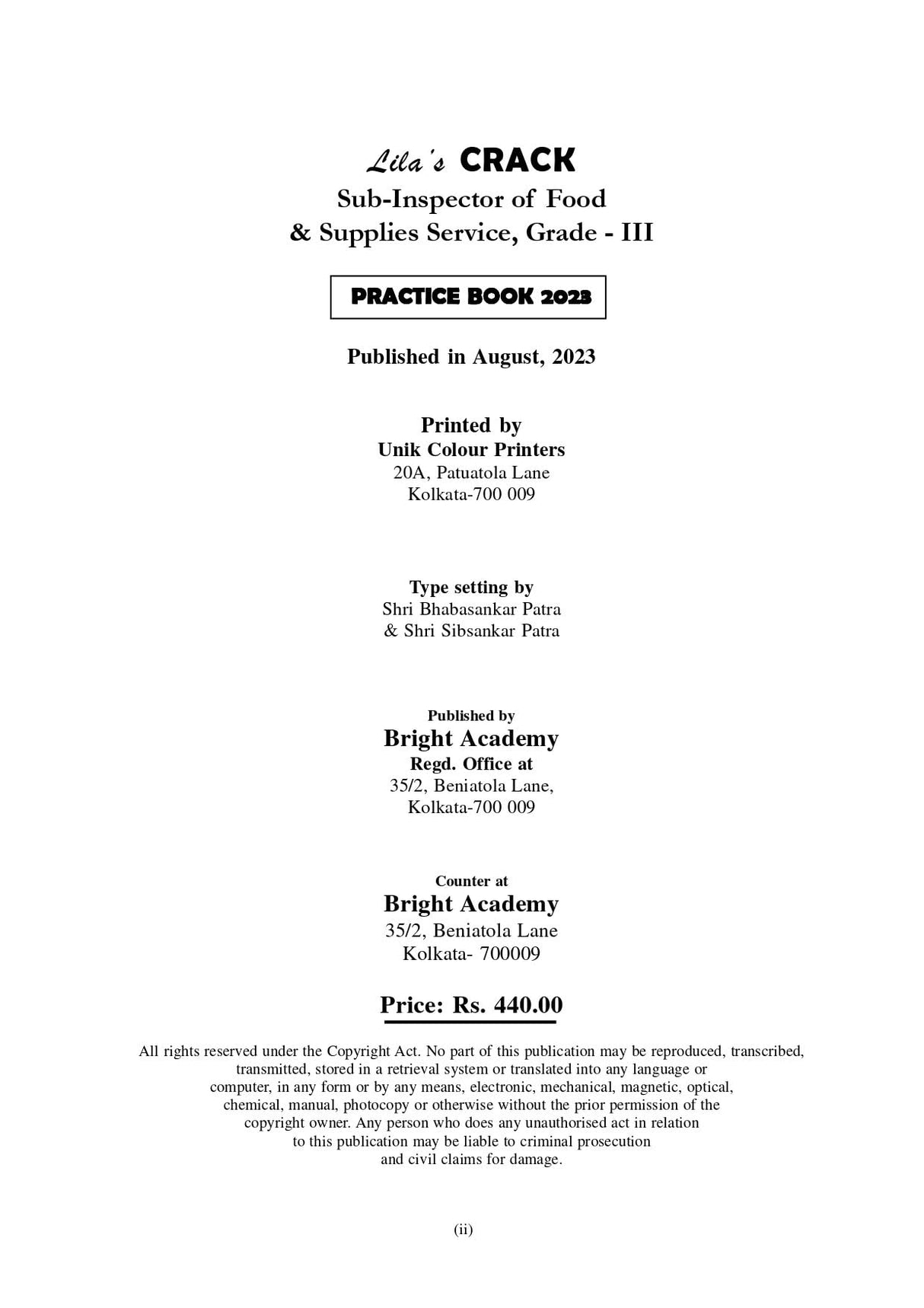 Lila's CRACK
Sub-Inspector of Food
& Supplies Service, Grade - III

PRACTICE BOOK 2023

Published in August, 2023

Printed by
Unik Colour Printers
20A, Patuatola Lane
Kolkata-700 009

Type setting by
Shri Bhabasankar Patra
& Shri Sibsankar Patra

Published by
Bright Academy
Regd. Office at
35/2, Beniatola Lane,
Kolkata-700 009

Counter at
Bright Academy
35/2, Beniatola Lane
Kolkata- 700009

Price: Rs. 440.00

All rights reserved under the Copyright Act. No part of this publication may be reproduced, transcribed, transmitted, stored in a retrieval system or translated into any language or computer, in any form or by any means, electronic, mechanical, magnetic, optical, chemical, manual, photocopy or otherwise without the prior permission of the copyright owner. Any person who does any unauthorised act in relation to this publication may be liable to criminal prosecution and civil claims for damage.

(ii)